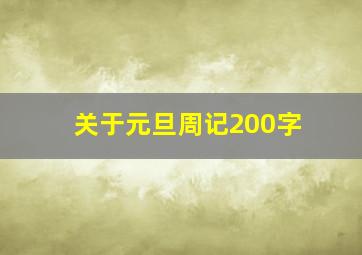 关于元旦周记200字